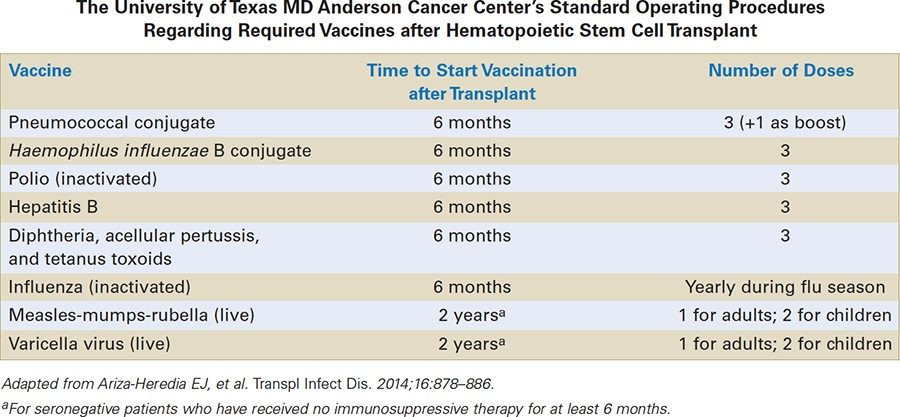 The University of Texas MD Anderson Cancer Center's Standard Operating Procedures Regarding Required Vaccines after Hematopoietic Stem Cell Transplant

| Vaccine | Time to Start Vaccination after Transplant | Number of Doses |
|---|---|---|
| Pneumococcal conjugate | 6 months | 3 (+1 as boost) |
| Haemophilus influenzae B conjugate | 6 months | 3 |
| Polio (inactivated) | 6 months | 3 |
| Hepatitis B | 6 months | 3 |
| Diphtheria, acellular pertussis, and tetanus toxoids | 6 months | 3 |
| Influenza (inactivated) | 6 months | Yearly during flu season |
| Measles-mumps-rubella (live) | 2 years$^{a}$ | 1 for adults; 2 for children |
| Varicella virus (live) | 2 years$^{a}$ | 1 for adults; 2 for children |

Adapted from Ariza-Heredia EJ, et al. Transpl Infect Dis. 2014;16:878–886.

$^{a}$For seronegative patients who have received no immunosuppressive therapy for at least 6 months.